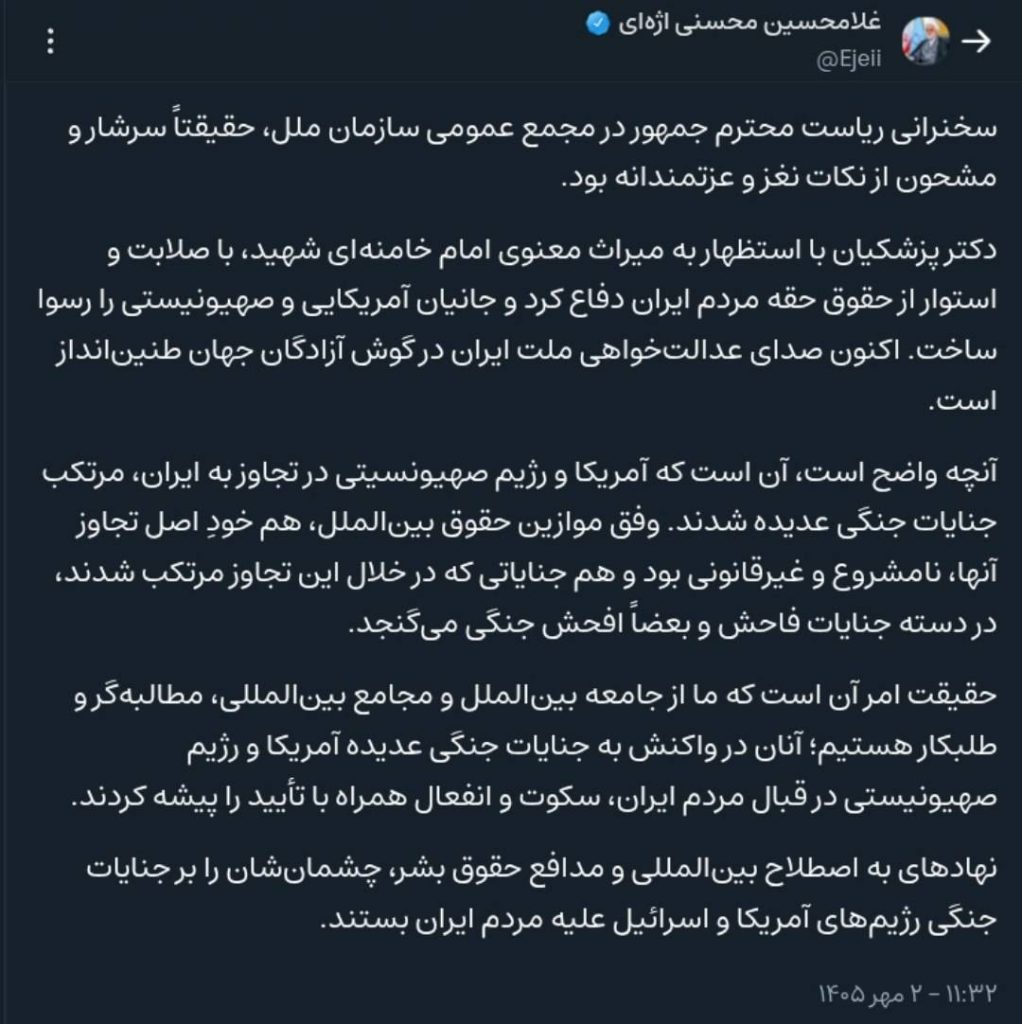 غلامحسین محسنی اژه‌ای
@Ejeii

سخنرانی ریاست محترم جمهور در مجمع عمومی سازمان ملل، حقیقتاً سرشار و مشحون از نکات نغز و عزتمندانه بود.

دکتر پزشکیان با استظهار به میراث معنوی امام خامنه‌ای شهید، با صلابت و استوار از حقوق حقه مردم ایران دفاع کرد و جانیان آمریکایی و صهیونیستی را رسوا ساخت. اکنون صدای عدالت‌خواهی ملت ایران در گوش آزادگان جهان طنین‌انداز است.

آنچه واضح است، آن است که آمریکا و رژیم صهیونسیتی در تجاوز به ایران، مرتکب جنایات جنگی عدیده شدند. وفق موازین حقوق بین‌الملل، هم خودِ اصل تجاوز آنها، نامشروع و غیرقانونی بود و هم جنایاتی که در خلال این تجاوز مرتکب شدند، در دسته جنایات فاحش و بعضاً افحش جنگی می‌گنجد.

حقیقت امر آن است که ما از جامعه بین‌الملل و مجامع بین‌المللی، مطالبه‌گر و طلبکار هستیم؛ آنان در واکنش به جنایات جنگی عدیده آمریکا و رژیم صهیونیستی در قبال مردم ایران، سکوت و انفعال همراه با تأیید را پیشه کردند.

نهادهای به اصطلاح بین‌المللی و مدافع حقوق بشر، چشمان‌شان را بر جنایات جنگی رژیم‌های آمریکا و اسرائیل علیه مردم ایران بستند.

۱۱:۳۲ - ۲ مهر ۱۴۰۵